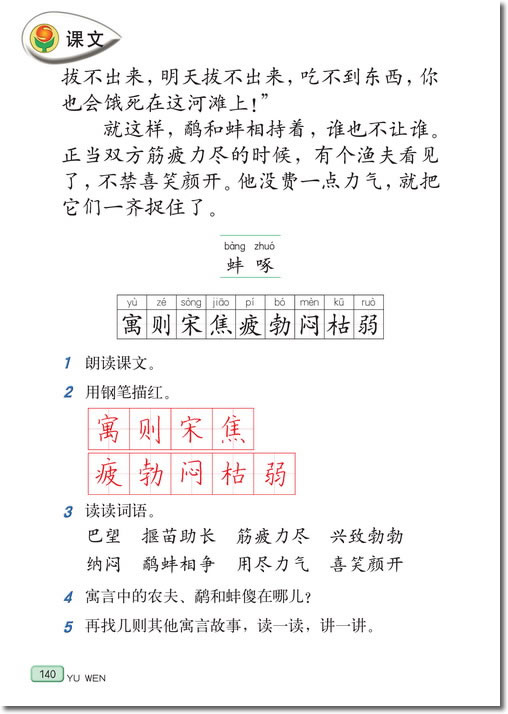 课文

拔不出来，明天拔不出来，吃不到东西，你也会饿死在这河滩上！”

就这样，鹬和蚌相持着，谁也不让谁。正当双方筋疲力尽的时候，有个渔夫看见了，不禁喜笑颜开。他没费一点力气，就把它们一齐捉住了。

bàng zhuó
蚌 啄

| yù | zé | sòng | jiāo | pí | bó | mèn | kū | ruò |
|---|---|---|---|---|---|---|---|---|
| 寓 | 则 | 宋 | 焦 | 疲 | 勃 | 闷 | 枯 | 弱 |

1 朗读课文。

2 用钢笔描红。

寓 则 宋 焦
疲 勃 闷 枯 弱

3 读读词语。

巴望　揠苗助长　筋疲力尽　兴致勃勃
纳闷　鹬蚌相争　用尽力气　喜笑颜开

4 寓言中的农夫、鹬和蚌傻在哪儿？

5 再找几则其他寓言故事，读一读，讲一讲。

140 YU WEN